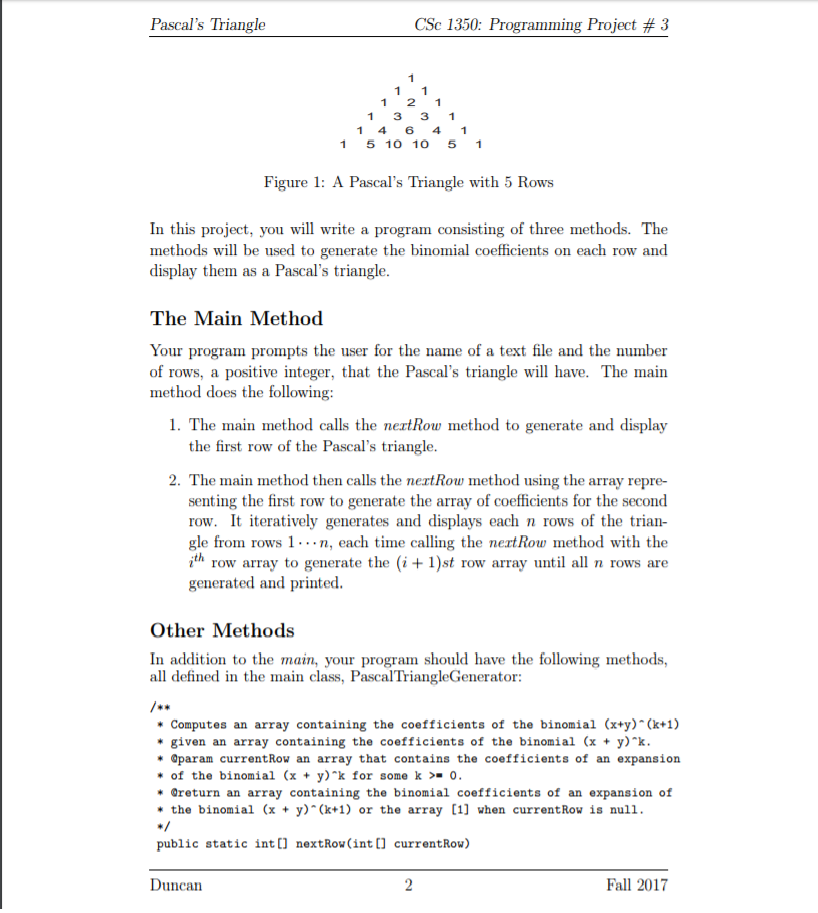 Pascal's Triangle CSc 1350: Programming Project # 3

1
1 1
1 2 1
1 3 3 1
1 4 6 4 1
1 5 10 10 5 1

Figure 1: A Pascal's Triangle with 5 Rows

In this project, you will write a program consisting of three methods. The methods will be used to generate the binomial coefficients on each row and display them as a Pascal's triangle.

The Main Method

Your program prompts the user for the name of a text file and the number of rows, a positive integer, that the Pascal's triangle will have. The main method does the following:

1. The main method calls the nextRow method to generate and display the first row of the Pascal's triangle.

2. The main method then calls the nextRow method using the array representing the first row to generate the array of coefficients for the second row. It iteratively generates and displays each $n$ rows of the triangle from rows $1 \cdots n$, each time calling the nextRow method with the $i^{th}$ row array to generate the $(i+1)st$ row array until all $n$ rows are generated and printed.

Other Methods

In addition to the main, your program should have the following methods, all defined in the main class, PascalTriangleGenerator:

/**
* Computes an array containing the coefficients of the binomial (x+y)^(k+1)
* given an array containing the coefficients of the binomial (x + y)^k.
* @param currentRow an array that contains the coefficients of an expansion
* of the binomial (x + y)^k for some k >= 0.
* @return an array containing the binomial coefficients of an expansion of
* the binomial (x + y)^(k+1) or the array [1] when currentRow is null.
*/
public static int[] nextRow(int[] currentRow)

Duncan 2 Fall 2017